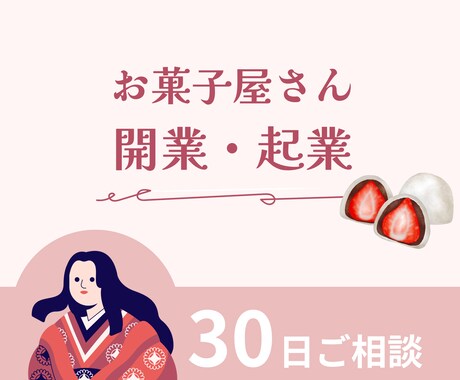 お菓子屋さん
開業・起業

30日ご相談